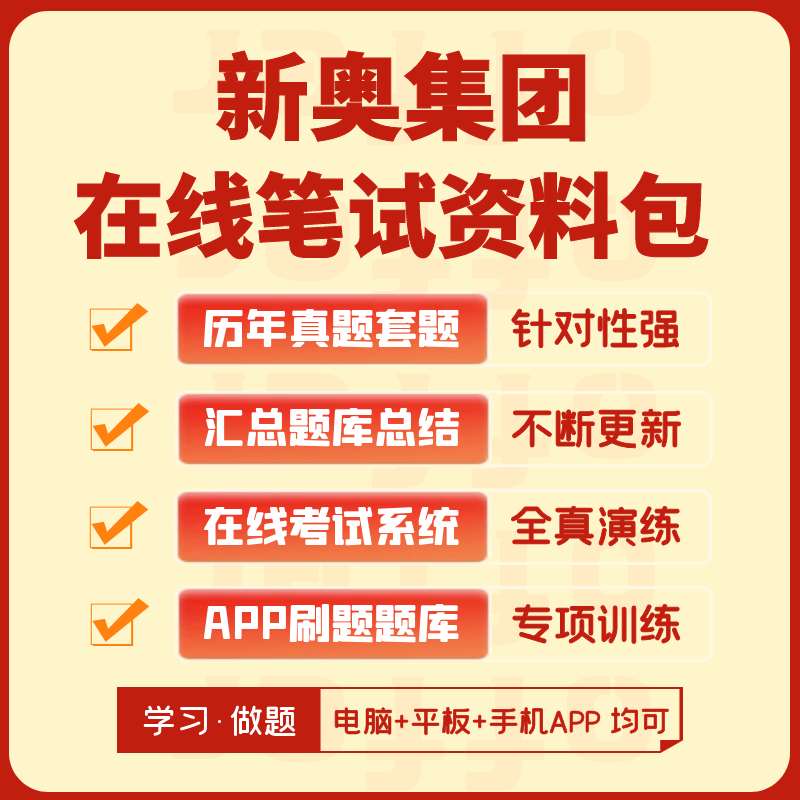 新奥集团
在线笔试资料包

历年真题套题 针对性强

汇总题库总结 不断更新

在线考试系统 全真演练

APP刷题题库 专项训练

学习·做题 电脑+平板+手机APP 均可